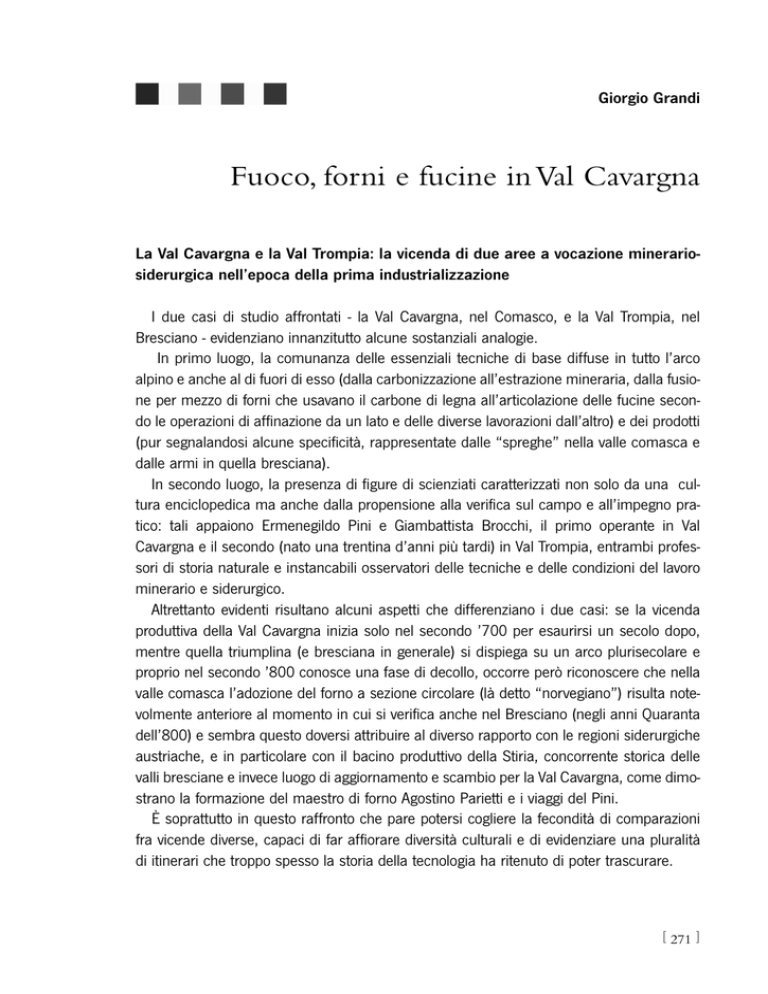 Giorgio Grandi

Fuoco, forni e fucine in Val Cavargna

La Val Cavargna e la Val Trompia: la vicenda di due aree a vocazione minerario-siderurgica nell'epoca della prima industrializzazione

I due casi di studio affrontati - la Val Cavargna, nel Comasco, e la Val Trompia, nel Bresciano - evidenziano innanzitutto alcune sostanziali analogie.

In primo luogo, la comunanza delle essenziali tecniche di base diffuse in tutto l'arco alpino e anche al di fuori di esso (dalla carbonizzazione all'estrazione mineraria, dalla fusione per mezzo di forni che usavano il carbone di legna all'articolazione delle fucine secondo le operazioni di affinazione da un lato e delle diverse lavorazioni dall'altro) e dei prodotti (pur segnalandosi alcune specificità, rappresentate dalle "spreghe" nella valle comasca e dalle armi in quella bresciana).

In secondo luogo, la presenza di figure di scienziati caratterizzati non solo da una cultura enciclopedica ma anche dalla propensione alla verifica sul campo e all'impegno pratico: tali appaiono Ermenegildo Pini e Giambattista Brocchi, il primo operante in Val Cavargna e il secondo (nato una trentina d'anni più tardi) in Val Trompia, entrambi professori di storia naturale e instancabili osservatori delle tecniche e delle condizioni del lavoro minerario e siderurgico.

Altrettanto evidenti risultano alcuni aspetti che differenziano i due casi: se la vicenda produttiva della Val Cavargna inizia solo nel secondo '700 per esaurirsi un secolo dopo, mentre quella triumplina (e bresciana in generale) si dispiega su un arco plurisecolare e proprio nel secondo '800 conosce una fase di decollo, occorre però riconoscere che nella valle comasca l'adozione del forno a sezione circolare (là detto "norvegiano") risulta notevolmente anteriore al momento in cui si verifica anche nel Bresciano (negli anni Quaranta dell'800) e sembra questo doversi attribuire al diverso rapporto con le regioni siderurgiche austriache, e in particolare con il bacino produttivo della Stiria, concorrente storica delle valli bresciane e invece luogo di aggiornamento e scambio per la Val Cavargna, come dimostrano la formazione del maestro di forno Agostino Parietti e i viaggi del Pini.

È soprattutto in questo raffronto che pare potersi cogliere la fecondità di comparazioni fra vicende diverse, capaci di far affiorare diversità culturali e di evidenziare una pluralità di itinerari che troppo spesso la storia della tecnologia ha ritenuto di poter trascurare.

[ 271 ]